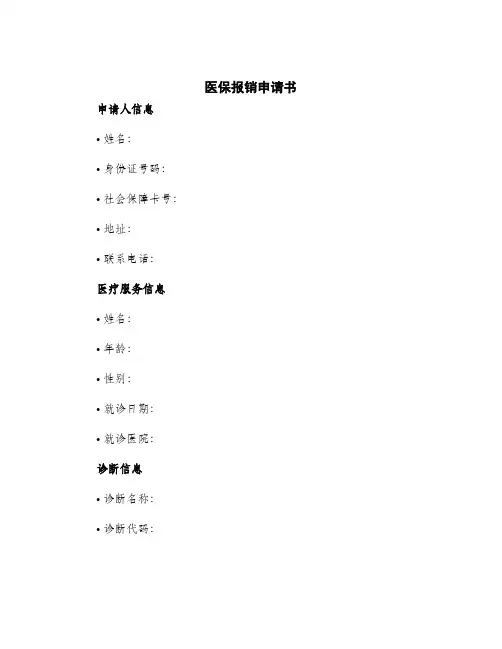 医保报销申请书

申请人信息

• 姓名：

• 身份证号码：

• 社会保障卡号：

• 地址：

• 联系电话：

医疗服务信息

• 姓名：

• 年龄：

• 性别：

• 就诊日期：

• 就诊医院：

诊断信息

• 诊断名称：

• 诊断代码：